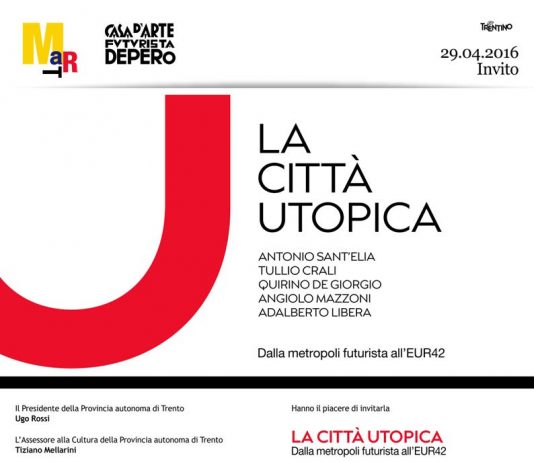 MaRT

CASA D'ARTE
FVTVRISTA
DEPERO

TRENTINO

29.04.2016
Invito

LA
CITTÀ
UTOPICA

ANTONIO SANT'ELIA
TULLIO CRALI
QUIRINO DE GIORGIO
ANGIOLO MAZZONI
ADALBERTO LIBERA

Dalla metropoli futurista all'EUR42

Il Presidente della Provincia autonoma di Trento
Ugo Rossi

L'Assessore alla Cultura della Provincia autonoma di Trento
Tiziano Mellarini

Hanno il piacere di invitarla

LA CITTÀ UTOPICA
Dalla metropoli futurista all'EUR42